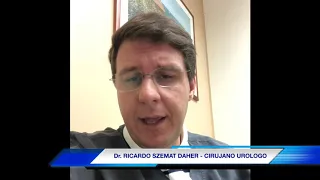 Dr. RICARDO SZEMAT DAHER - CIRUJANO UROLOGO